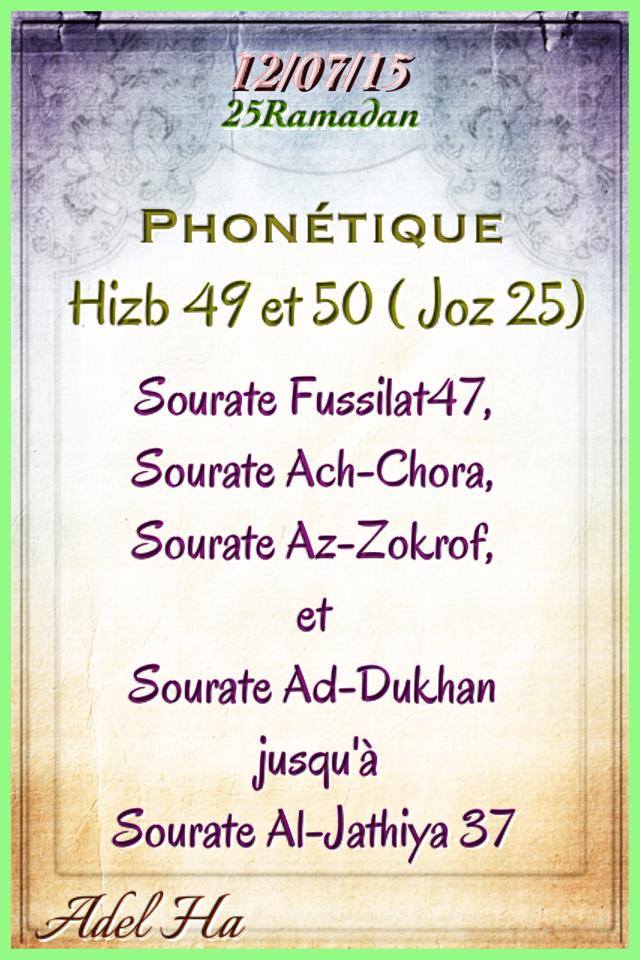 12/07/15
25Ramadan

PHONÉTIQUE
Hizb 49 et 50 ( Joz 25)

Sourate Fussilat47,
Sourate Ach-Chora,
Sourate Az-Zokrof,
et
Sourate Ad-Dukhan
jusqu'à
Sourate Al-Jathiya 37

Adel Ha